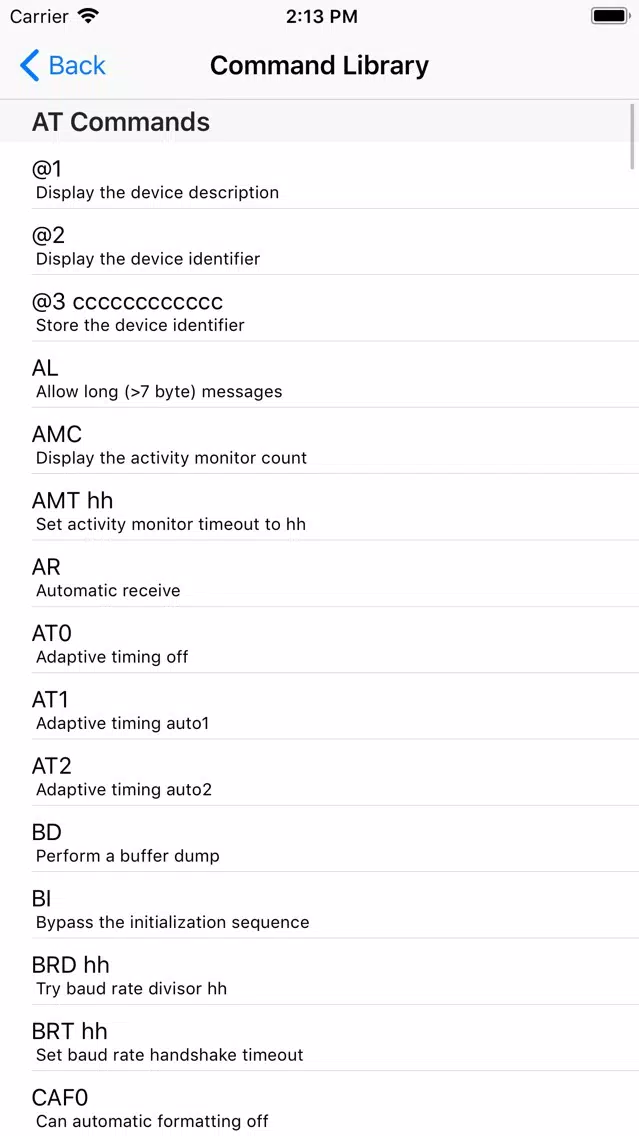 Carrier 2:13 PM

Back Command Library

AT Commands

@1
Display the device description

@2
Display the device identifier

@3 cccccccccccc
Store the device identifier

AL
Allow long (>7 byte) messages

AMC
Display the activity monitor count

AMT hh
Set activity monitor timeout to hh

AR
Automatic receive

AT0
Adaptive timing off

AT1
Adaptive timing auto1

AT2
Adaptive timing auto2

BD
Perform a buffer dump

BI
Bypass the initialization sequence

BRD hh
Try baud rate divisor hh

BRT hh
Set baud rate handshake timeout

CAF0
Can automatic formatting off